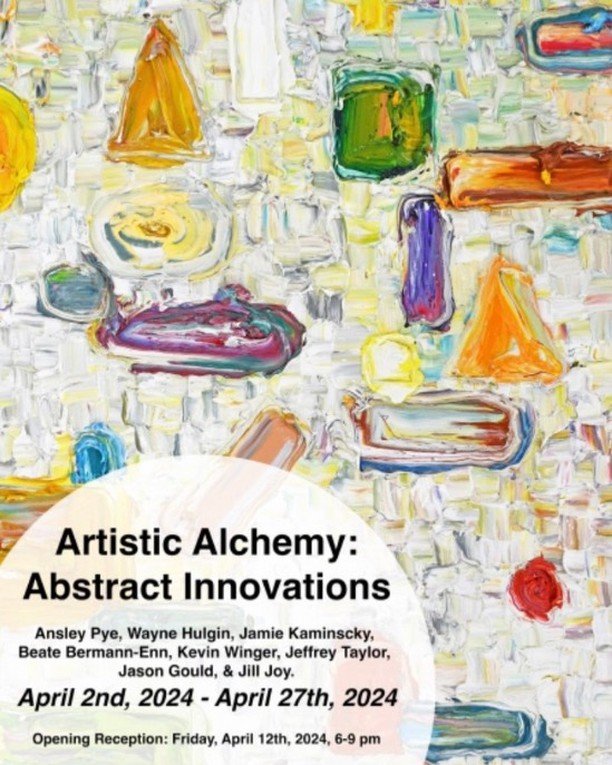 Artistic Alchemy:
Abstract Innovations

Ansley Pye, Wayne Hulgin, Jamie Kaminscky, Beate Bermann-Enn, Kevin Winger, Jeffrey Taylor, Jason Gould, & Jill Joy.

April 2nd, 2024 - April 27th, 2024

Opening Reception: Friday, April 12th, 2024, 6-9 pm